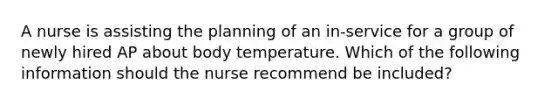 A nurse is assisting the planning of an in-service for a group of newly hired AP about body temperature. Which of the following information should the nurse recommend be included?